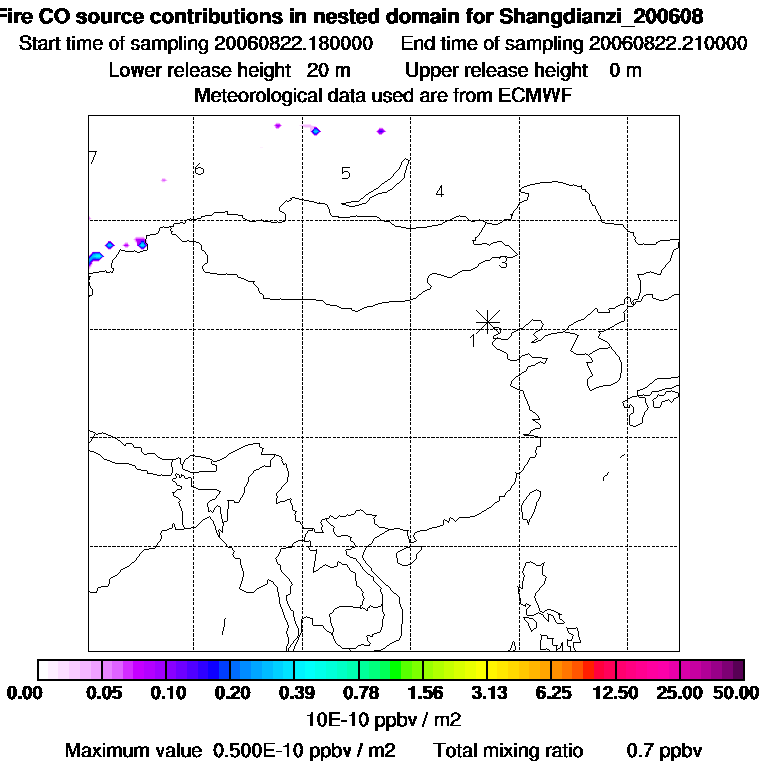 Fire CO source contributions in nested domain for Shangdianzi_200608
Start time of sampling 20060822.180000    End time of sampling 20060822.210000
Lower release height 20 m    Upper release height 0 m
Meteorological data used are from ECMWF

7
6
5
4
3
1

0.00 0.05 0.10 0.20 0.39 0.78 1.56 3.13 6.25 12.50 25.00 50.00
10E-10 ppbv / m2
Maximum value 0.500E-10 ppbv / m2    Total mixing ratio    0.7 ppbv